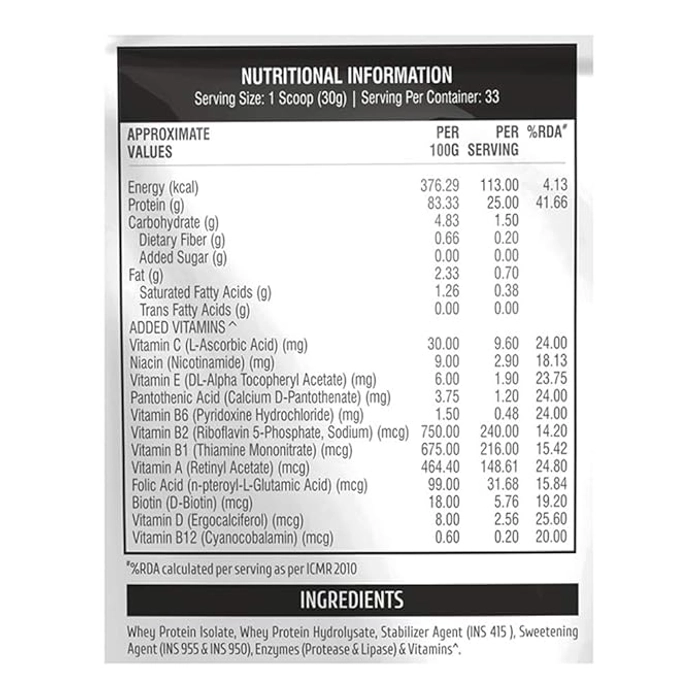 NUTRITIONAL INFORMATION
Serving Size: 1 Scoop (30g) | Serving Per Container: 33

| APPROXIMATE VALUES | PER 100G | PER SERVING | %RDA# |
|---|---|---|---|
| Energy (kcal) | 376.29 | 113.00 | 4.13 |
| Protein (g) | 83.33 | 25.00 | 41.66 |
| Carbohydrate (g) | 4.83 | 1.50 | |
| Dietary Fiber (g) | 0.66 | 0.20 | |
| Added Sugar (g) | 0.00 | 0.00 | |
| Fat (g) | 2.33 | 0.70 | |
| Saturated Fatty Acids (g) | 1.26 | 0.38 | |
| Trans Fatty Acids (g) | 0.00 | 0.00 | |
| ADDED VITAMINS ^ | | | |
| Vitamin C (L-Ascorbic Acid) (mg) | 30.00 | 9.60 | 24.00 |
| Niacin (Nicotinamide) (mg) | 9.00 | 2.90 | 18.13 |
| Vitamin E (DL-Alpha Tocopheryl Acetate) (mg) | 6.00 | 1.90 | 23.75 |
| Pantothenic Acid (Calcium D-Pantothenate) (mg) | 3.75 | 1.20 | 24.00 |
| Vitamin B6 (Pyridoxine Hydrochloride) (mg) | 1.50 | 0.48 | 24.00 |
| Vitamin B2 (Riboflavin 5-Phosphate, Sodium) (mcg) | 750.00 | 240.00 | 14.20 |
| Vitamin B1 (Thiamine Mononitrate) (mcg) | 675.00 | 216.00 | 15.42 |
| Vitamin A (Retinyl Acetate) (mcg) | 464.40 | 148.61 | 24.80 |
| Folic Acid (n-pteroyl-L-Glutamic Acid) (mcg) | 99.00 | 31.68 | 15.84 |
| Biotin (D-Biotin) (mcg) | 18.00 | 5.76 | 19.20 |
| Vitamin D (Ergocalciferol) (mcg) | 8.00 | 2.56 | 25.60 |
| Vitamin B12 (Cyanocobalamin) (mcg) | 0.60 | 0.20 | 20.00 |

#%RDA calculated per serving as per ICMR 2010

INGREDIENTS

Whey Protein Isolate, Whey Protein Hydrolysate, Stabilizer Agent (INS 415 ), Sweetening Agent (INS 955 & INS 950), Enzymes (Protease & Lipase) & Vitamins^.